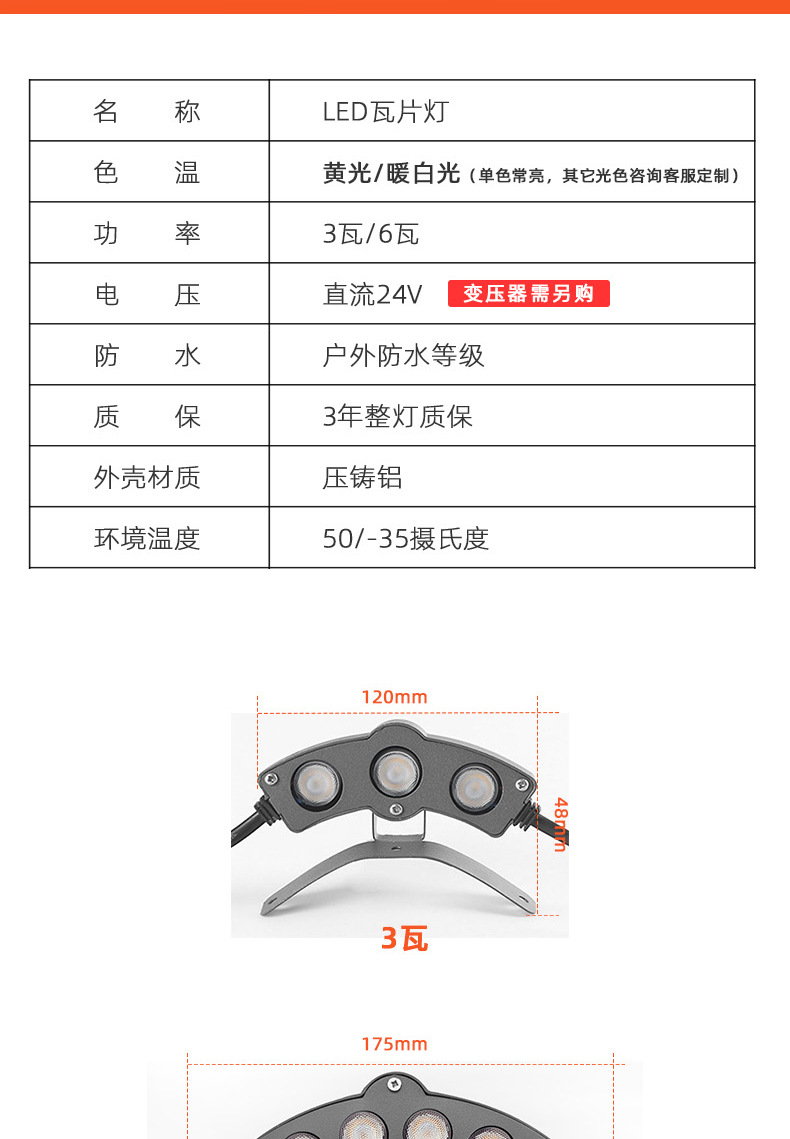 | 名　　称 | LED瓦片灯 |
|---|---|
| 色　　温 | 黄光/暖白光（单色常亮，其它光色咨询客服定制） |
| 功　　率 | 3瓦/6瓦 |
| 电　　压 | 直流24V 变压器需另购 |
| 防　　水 | 户外防水等级 |
| 质　　保 | 3年整灯质保 |
| 外壳材质 | 压铸铝 |
| 环境温度 | 50/-35摄氏度 |

120mm

48mm

3瓦

175mm